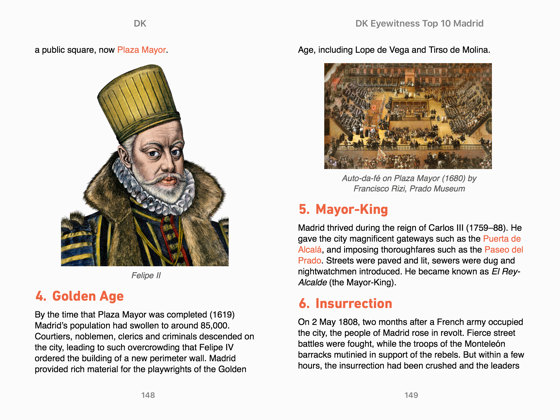 DK

a public square, now Plaza Mayor.

Felipe II

4. Golden Age

By the time that Plaza Mayor was completed (1619) Madrid's population had swollen to around 85,000. Courtiers, noblemen, clerics and criminals descended on the city, leading to such overcrowding that Felipe IV ordered the building of a new perimeter wall. Madrid provided rich material for the playwrights of the Golden

148

DK Eyewitness Top 10 Madrid

Age, including Lope de Vega and Tirso de Molina.

Auto-da-fé on Plaza Mayor (1680) by Francisco Rizi, Prado Museum

5. Mayor-King

Madrid thrived during the reign of Carlos III (1759–88). He gave the city magnificent gateways such as the Puerta de Alcalá, and imposing thoroughfares such as the Paseo del Prado. Streets were paved and lit, sewers were dug and nightwatchmen introduced. He became known as El Rey-Alcalde (the Mayor-King).

6. Insurrection

On 2 May 1808, two months after a French army occupied the city, the people of Madrid rose in revolt. Fierce street battles were fought, while the troops of the Monteleón barracks mutinied in support of the rebels. But within a few hours, the insurrection had been crushed and the leaders

149